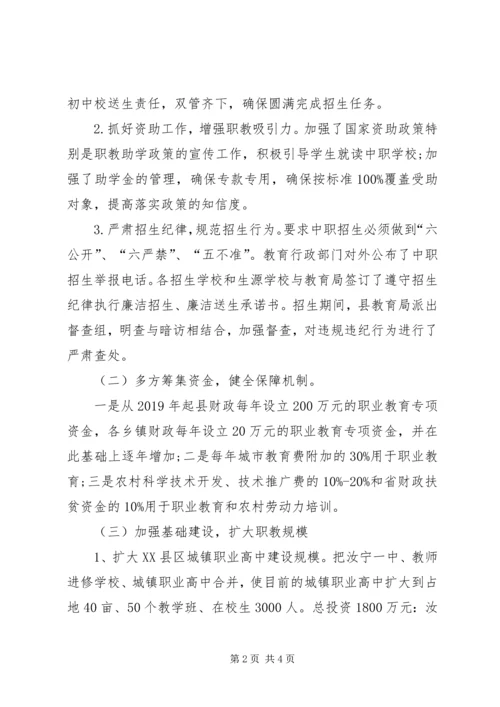 初中校送生责任，双管齐下，确保圆满完成招生任务。

2.抓好资助工作，增强职教吸引力。加强了国家资助政策特别是职教助学政策的宣传工作，积极引导学生就读中职学校；加强了助学金的管理，确保专款专用，确保按标准100%覆盖受助对象，提高落实政策的知信度。

3.严肃招生纪律，规范招生行为。要求中职招生必须做到“六公开”、“六严禁”、“五不准”。教育行政部门对外公布了中职招生举报电话。各招生学校和生源学校与教育局签订了遵守招生纪律执行廉洁招生、廉洁送生承诺书。招生期间，县教育局派出督查组，明查与暗访相结合，加强督查，对违规违纪行为进行了严肃查处。

（二）多方筹集资金，健全保障机制。

一是从2019年起县财政每年设立200万元的职业教育专项资金，各乡镇财政每年设立20万元的职业教育专项资金，并在此基础上逐年增加；二是每年城市教育费附加的30%用于职业教育；三是农村科学技术开发、技术推广费的10%-20%和省财政扶贫资金的10%用于职业教育和农村劳动力培训。

（三）加强基础建设，扩大职教规模

1、扩大XX县区城镇职业高中建设规模。把汝宁一中、教师进修学校、城镇职业高中合并，使目前的城镇职业高中扩大到占地40亩、50个教学班、在校生3000人。总投资1800万元：汝

第2页 共4页